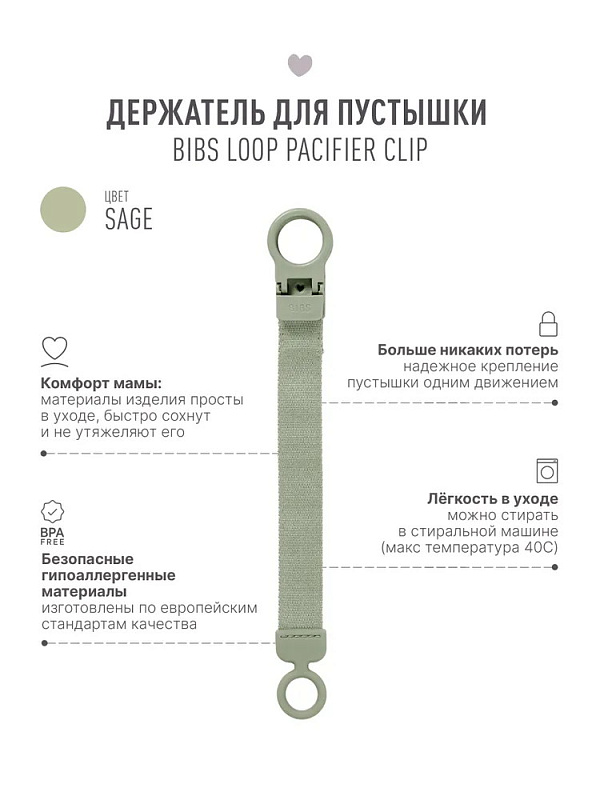 ДЕРЖАТЕЛЬ ДЛЯ ПУСТЫШКИ
BIBS LOOP PACIFIER CLIP

ЦВЕТ
SAGE

BIBS

Комфорт мамы:
материалы изделия просты в уходе, быстро сохнут и не утяжеляют его

BPA FREE

Безопасные гипоаллергенные материалы
изготовлены по европейским стандартам качества

Больше никаких потерь
надежное крепление пустышки одним движением

Лёгкость в уходе
можно стирать в стиральной машине (макс температура 40С)